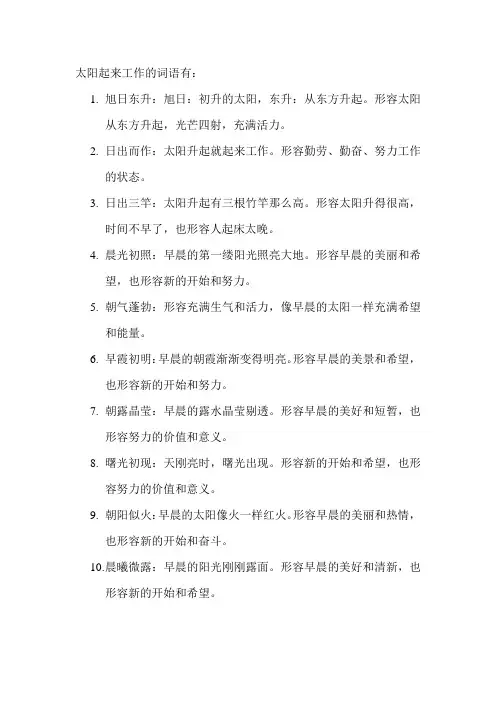 太阳起来工作的词语有：

1. 旭日东升：旭日：初升的太阳，东升：从东方升起。形容太阳从东方升起，光芒四射，充满活力。

2. 日出而作：太阳升起就起来工作。形容勤劳、勤奋、努力工作的状态。

3. 日出三竿：太阳升起有三根竹竿那么高。形容太阳升得很高，时间不早了，也形容人起床太晚。

4. 晨光初照：早晨的第一缕阳光照亮大地。形容早晨的美丽和希望，也形容新的开始和努力。

5. 朝气蓬勃：形容充满生气和活力，像早晨的太阳一样充满希望和能量。

6. 早霞初明：早晨的朝霞渐渐变得明亮。形容早晨的美景和希望，也形容新的开始和努力。

7. 朝露晶莹：早晨的露水晶莹剔透。形容早晨的美好和短暂，也形容努力的价值和意义。

8. 曙光初现：天刚亮时，曙光出现。形容新的开始和希望，也形容努力的价值和意义。

9. 朝阳似火：早晨的太阳像火一样红火。形容早晨的美丽和热情，也形容新的开始和奋斗。

10. 晨曦微露：早晨的阳光刚刚露面。形容早晨的美好和清新，也形容新的开始和希望。